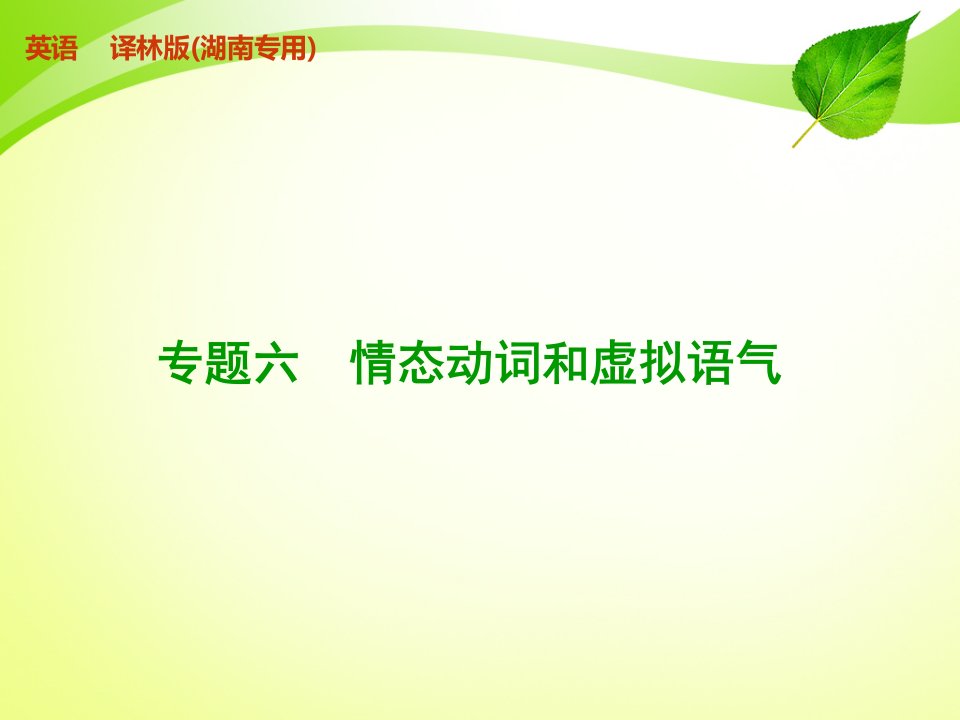 英语　译林版(湖南专用)

专题六　情态动词和虚拟语气